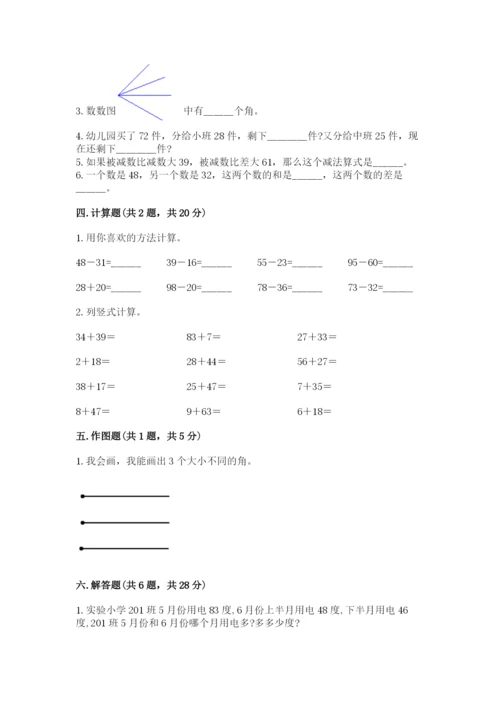 3. 数数图 中有______个角。

4. 幼儿园买了 72 件，分给小班 28 件，剩下________件?又分给中班 25 件，现在还剩下________件?

5. 如果被减数比减数大 39，被减数比差大 61，那么这个减法算式是______。

6. 一个数是 48，另一个数是 32，这两个数的和是______，这两个数的差是______。

四. 计算题(共 2 题，共 20 分)

1. 用你喜欢的方法计算。

48－31=______ 39－16=______ 55－23=______ 95－60=______

28＋20=______ 98－20=______ 78－36=______ 73－32=______

2. 列竖式计算。

34＋39＝ 83＋7＝ 27＋33＝

2＋18＝ 28＋44＝ 56＋27＝

38＋17＝ 25＋47＝ 7＋35＝

8＋47＝ 9＋63＝ 6＋18＝

五. 作图题(共 1 题，共 5 分)

1. 我会画，我能画出 3 个大小不同的角。

六. 解答题(共 6 题，共 28 分)

1. 实验小学 201 班 5 月份用电 83 度，6 月份上半月用电 48 度，下半月用电 46 度，201 班 5 月份和 6 月份哪个月用电多?多多少度?